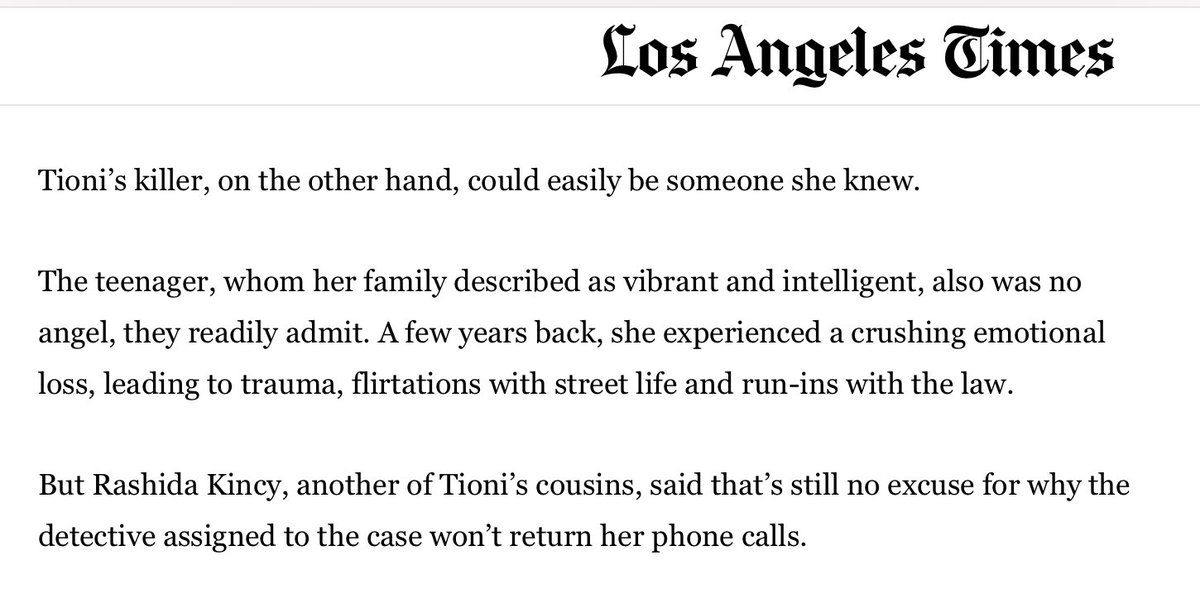 Los Angeles Times

Tioni’s killer, on the other hand, could easily be someone she knew.

The teenager, whom her family described as vibrant and intelligent, also was no angel, they readily admit. A few years back, she experienced a crushing emotional loss, leading to trauma, flirtations with street life and run-ins with the law.

But Rashida Kincy, another of Tioni’s cousins, said that’s still no excuse for why the detective assigned to the case won’t return her phone calls.